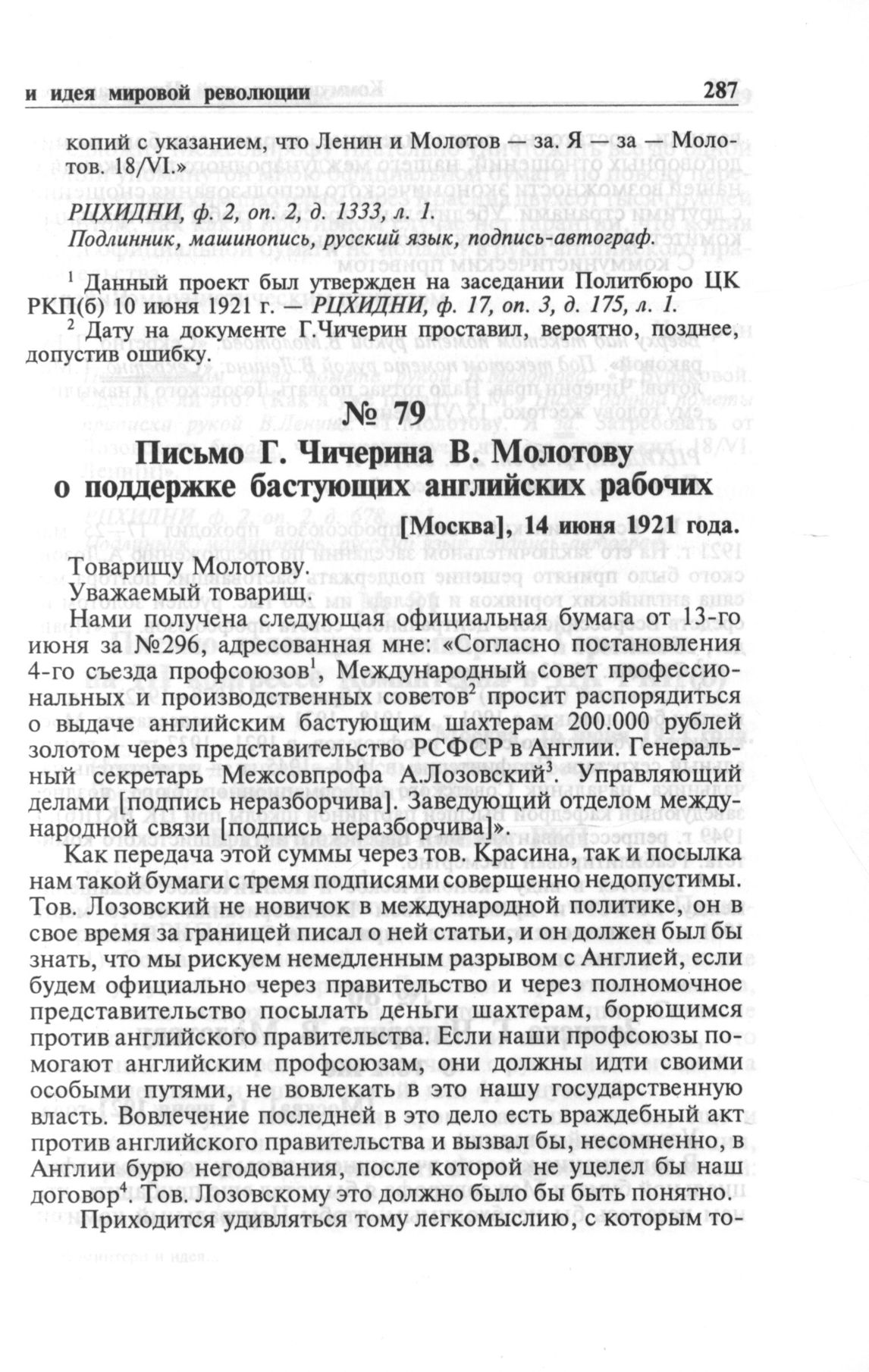 и идея мировой революции 287

копий с указанием, что Ленин и Молотов — за. Я — за — Молотов. 18/VI.»

РЦХИДНИ, ф. 2, оп. 2, д. 1333, л. 1.
Подлинник, машинопись, русский язык, подпись-автограф.

$^1$ Данный проект был утвержден на заседании Политбюро ЦК РКП(б) 10 июня 1921 г. — РЦХИДНИ, ф. 17, оп. 3, д. 175, л. 1.
$^2$ Дату на документе Г.Чичерин проставил, вероятно, позднее, допустив ошибку.

№ 79

Письмо Г. Чичерина В. Молотову о поддержке бастующих английских рабочих

[Москва], 14 июня 1921 года.

Товарищу Молотову.
Уважаемый товарищ.
Нами получена следующая официальная бумага от 13-го июня за №296, адресованная мне: «Согласно постановления 4-го съезда профсоюзов$^1$, Международный совет профессиональных и производственных советов$^2$ просит распорядиться о выдаче английским бастующим шахтерам 200.000 рублей золотом через представительство РСФСР в Англии. Генеральный секретарь Межсовпрофа А.Лозовский$^3$. Управляющий делами [подпись неразборчива]. Заведующий отделом международной связи [подпись неразборчива]».

Как передача этой суммы через тов. Красина, так и посылка нам такой бумаги с тремя подписями совершенно недопустимы. Тов. Лозовский не новичок в международной политике, он в свое время за границей писал о ней статьи, и он должен был бы знать, что мы рискуем немедленным разрывом с Англией, если будем официально через правительство и через полномочное представительство посылать деньги шахтерам, борющимся против английского правительства. Если наши профсоюзы помогают английским профсоюзам, они должны идти своими особыми путями, не вовлекать в это нашу государственную власть. Вовлечение последней в это дело есть враждебный акт против английского правительства и вызвал бы, несомненно, в Англии бурю негодования, после которой не уцелел бы наш договор$^4$. Тов. Лозовскому это должно было бы быть понятно.

Приходится удивляться тому легкомыслию, с которым то-